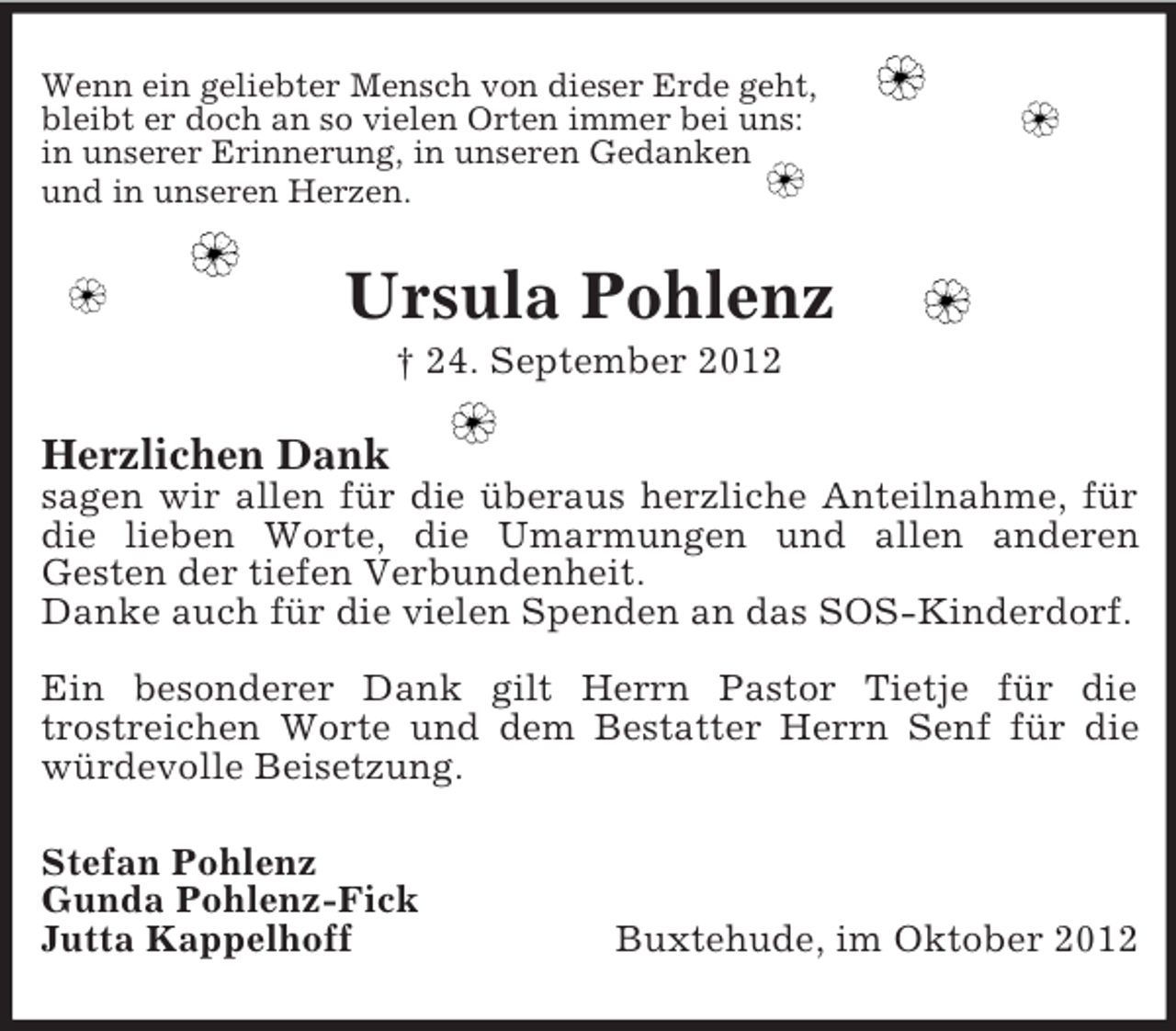 Wenn ein geliebter Mensch von dieser Erde geht, bleibt er doch an so vielen Orten immer bei uns: in unserer Erinnerung, in unseren Gedanken und in unseren Herzen.

Ursula Pohlenz

† 24. September 2012

Herzlichen Dank
sagen wir allen für die überaus herzliche Anteilnahme, für die lieben Worte, die Umarmungen und allen anderen Gesten der tiefen Verbundenheit.
Danke auch für die vielen Spenden an das SOS-Kinderdorf.

Ein besonderer Dank gilt Herrn Pastor Tietje für die trostreichen Worte und dem Bestatter Herrn Senf für die würdevolle Beisetzung.

Stefan Pohlenz
Gunda Pohlenz-Fick
Jutta Kappelhoff

Buxtehude, im Oktober 2012